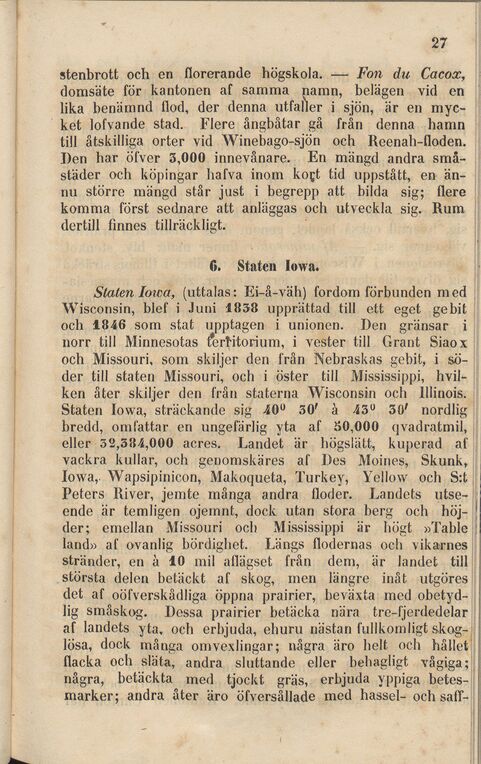 27

stenbrott och en florerande högskola. — Fon du Cacox, domsäte för kantonen af samma namn, belägen vid en lika benämnd flod, der denna utfaller i sjön, är en mycket lofvande stad. Flere ångbåtar gå från denna hamn till åtskilliga orter vid Winebago-sjön och Reenah-floden. Den har öfver 3,000 innevånare. En mängd andra småstäder och köpingar hafva inom kort tid uppstått, en ännu större mängd står just i begrepp att bilda sig; flere komma först sednare att anläggas och utveckla sig. Rum dertill finnes tillräckligt.

6. Staten Iowa.

Staten Iowa, (uttalas: Ei-å-väh) fordom förbunden med Wisconsin, blef i Juni 1838 upprättad till ett eget gebit och 1846 som stat upptagen i unionen. Den gränsar i norr till Minnesotas territorium, i vester till Grant Siaox och Missouri, som skiljer den från Nebraskas gebit, i söder till staten Missouri, och i öster till Mississippi, hvilken åter skiljer den från staterna Wisconsin och Illinois. Staten Iowa, sträckande sig $40^0$ $30'$ à $43^0$ $30'$ nordlig bredd, omfattar en ungefärlig yta af 50,000 qvadratmil, eller 32,384,000 acres. Landet är högslätt, kuperad af vackra kullar, och genomskäres af Des Moines, Skunk, Iowa, Wapsipinicon, Makoqueta, Turkey, Yellow och S:t Peters River, jemte många andra floder. Landets utseende är temligen ojemnt, dock utan stora berg och höjder; emellan Missouri och Mississippi är högt »Table land» af ovanlig bördighet. Längs flodernas och vikarnes stränder, en à 10 mil aflägset från dem, är landet till största delen betäckt af skog, men längre inåt utgöres det af oöfverskådliga öppna prairier, beväxta med obetydlig småskog. Dessa prairier betäcka nära tre-fjerdedelar af landets yta, och erbjuda, ehuru nästan fullkomligt skoglösa, dock många omvexlingar; några äro helt och hållet flacka och släta, andra sluttande eller behagligt vågiga; några, betäckta med tjockt gräs, erbjuda yppiga betesmarker; andra åter äro öfversållade med hassel- och saff-